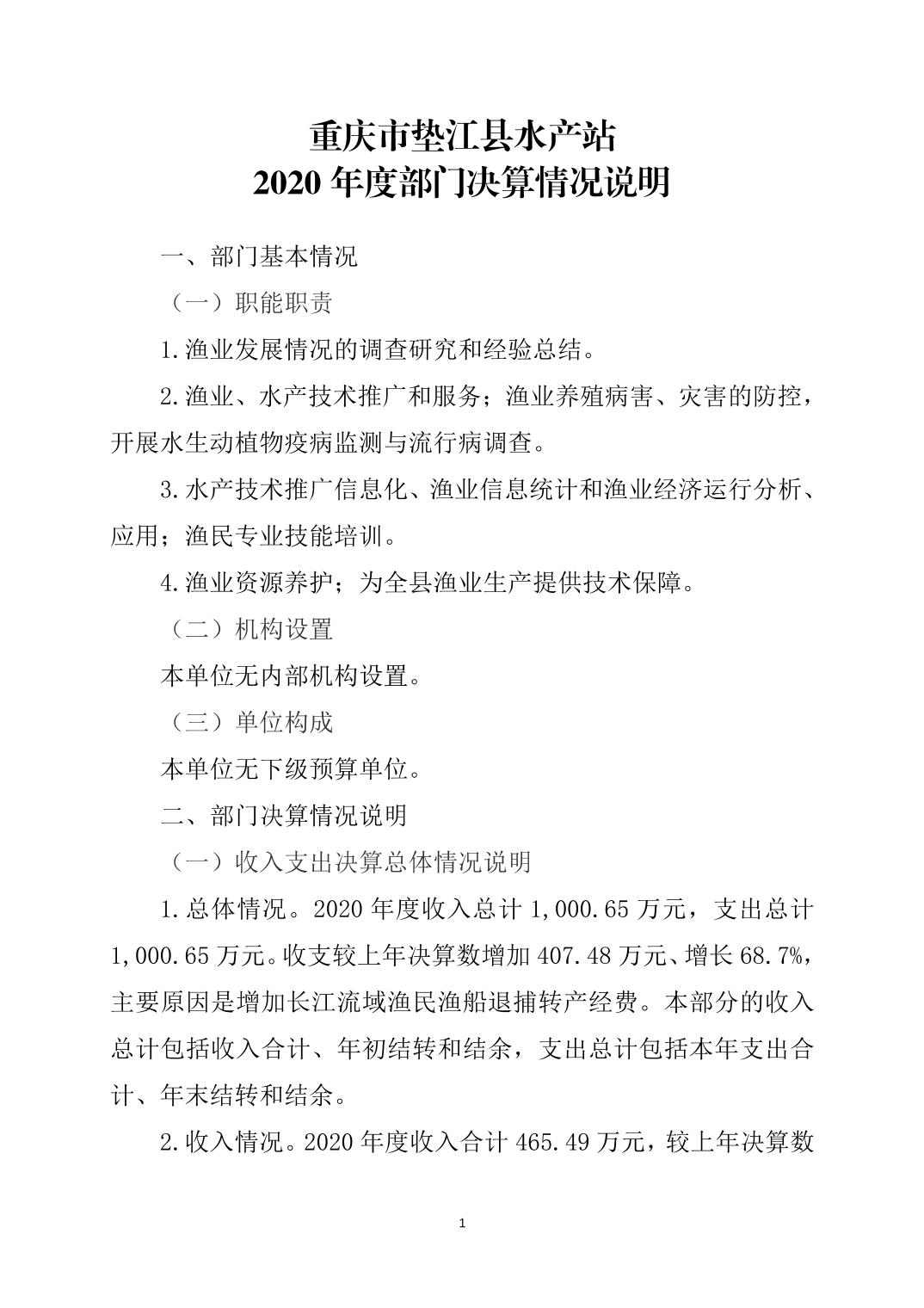 重庆市垫江县水产站
2020 年度部门决算情况说明

一、部门基本情况

（一）职能职责

1.渔业发展情况的调查研究和经验总结。

2.渔业、水产技术推广和服务；渔业养殖病害、灾害的防控，开展水生动植物疫病监测与流行病调查。

3.水产技术推广信息化、渔业信息统计和渔业经济运行分析、应用；渔民专业技能培训。

4.渔业资源养护；为全县渔业生产提供技术保障。

（二）机构设置

本单位无内部机构设置。

（三）单位构成

本单位无下级预算单位。

二、部门决算情况说明

（一）收入支出决算总体情况说明

1.总体情况。2020 年度收入总计 1,000.65 万元，支出总计 1,000.65 万元。收支较上年决算数增加 407.48 万元、增长 68.7%，主要原因是增加长江流域渔民渔船退捕转产经费。本部分的收入总计包括收入合计、年初结转和结余，支出总计包括本年支出合计、年末结转和结余。

2.收入情况。2020 年度收入合计 465.49 万元，较上年决算数

1